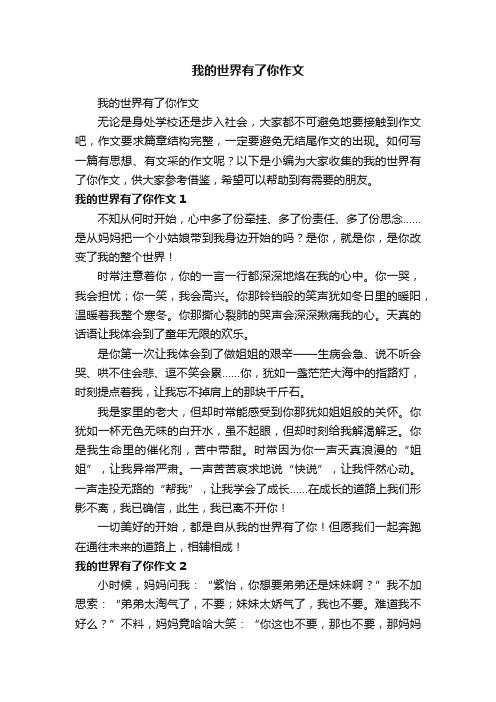 我的世界有了你作文

我的世界有了你作文

无论是身处学校还是步入社会，大家都不可避免地要接触到作文吧，作文要求篇章结构完整，一定要避免无结尾作文的出现。如何写一篇有思想、有文采的作文呢？以下是小编为大家收集的我的世界有了你作文，供大家参考借鉴，希望可以帮助到有需要的朋友。

我的世界有了你作文 1

不知从何时开始，心中多了份牵挂、多了份责任、多了份思念……是从妈妈把一个小姑娘带到我身边开始的吗？是你，就是你，是你改变了我的整个世界！

时常注意着你，你的一言一行都深深地烙在我的心中。你一哭，我会担忧；你一笑，我会高兴。你那铃铛般的笑声犹如冬日里的暖阳，温暖着我整个寒冬。你那撕心裂肺的哭声会深深揪痛我的心。天真的话语让我体会到了童年无限的欢乐。

是你第一次让我体会到了做姐姐的艰辛——生病会急、说不听会哭、哄不住会悲、逗不笑会累……你，犹如一盏茫茫大海中的指路灯，时刻提点着我，让我忘不掉肩上的那块千斤石。

我是家里的老大，但却时常能感受到你那犹如姐姐般的关怀。你犹如一杯无色无味的白开水，虽不起眼，但却时刻给我解渴解乏。你是我生命里的催化剂，苦中带甜。时常因为你一声天真浪漫的“姐姐”，让我异常严肃。一声苦苦哀求地说“快说”，让我怦然心动。一声走投无路的“帮我”，让我学会了成长……在成长的道路上我们形影不离，我已确信，此生，我已离不开你！

一切美好的开始，都是自从我的世界有了你！但愿我们一起奔跑在通往未来的道路上，相辅相成！

我的世界有了你作文 2

小时候，妈妈问我：“紫怡，你想要弟弟还是妹妹啊？”我不加思索：“弟弟太淘气了，不要；妹妹太娇气了，我也不要。难道我不好么？”不料，妈妈竟哈哈大笑：“你这也不要，那也不要，那妈妈